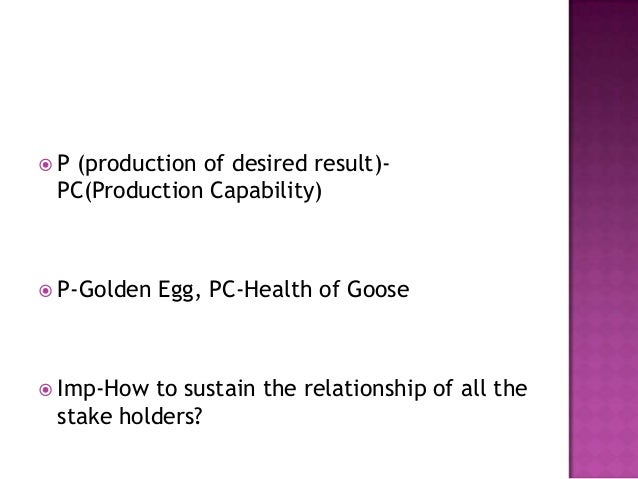 • P (production of desired result)-PC(Production Capability)

• P-Golden Egg, PC-Health of Goose

• Imp-How to sustain the relationship of all the stake holders?